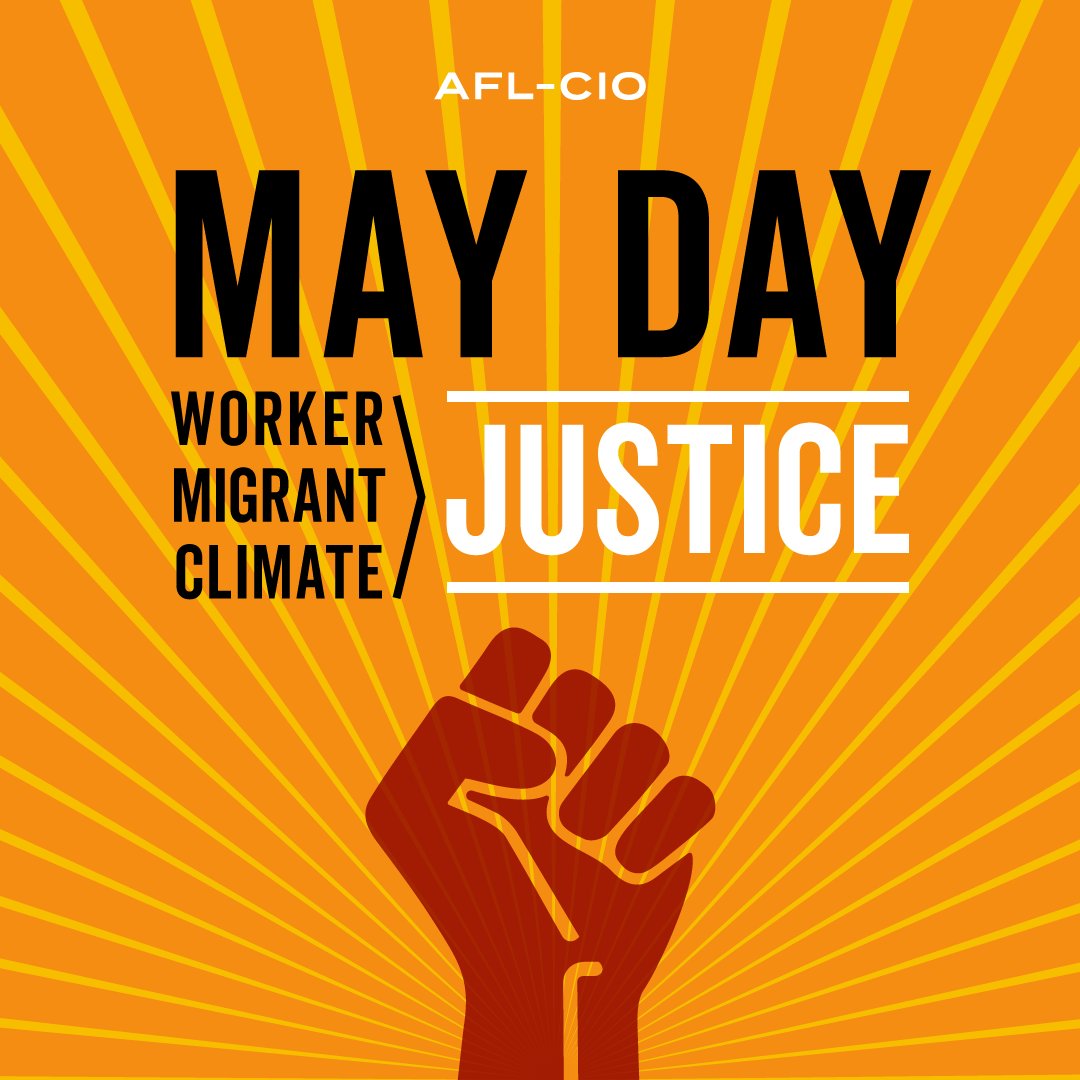 AFL-CIO

MAY DAY

WORKER
MIGRANT
CLIMATE

JUSTICE